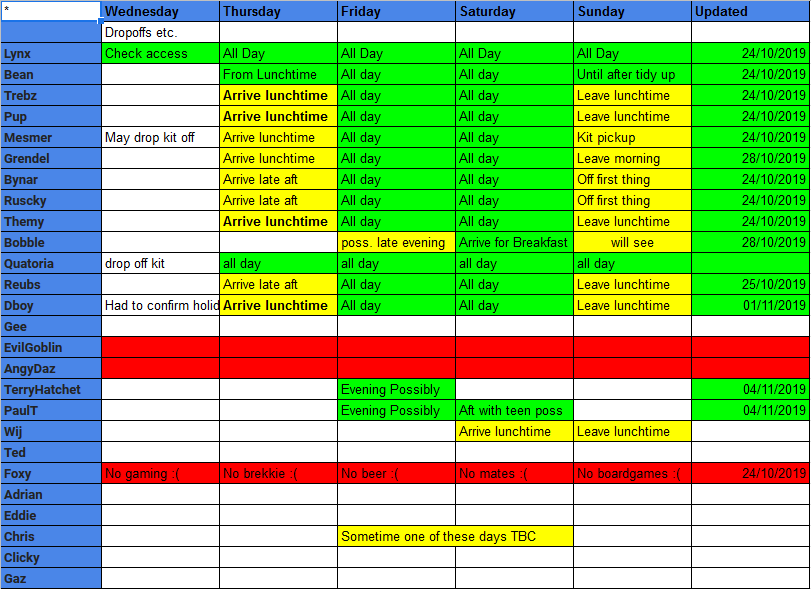 | * | Wednesday | Thursday | Friday | Saturday | Sunday | Updated |
|---|---|---|---|---|---|---|
| | Dropoffs etc. | | | | | |
| Lynx | Check access | All Day | All Day | All Day | All Day | 24/10/2019 |
| Bean | | From Lunchtime | All day | All day | Until after tidy up | 24/10/2019 |
| Trebz | | Arrive lunchtime | All day | All day | Leave lunchtime | 24/10/2019 |
| Pup | | Arrive lunchtime | All day | All day | Leave lunchtime | 24/10/2019 |
| Mesmer | May drop kit off | Arrive lunchtime | All day | All day | Kit pickup | 24/10/2019 |
| Grendel | | Arrive lunchtime | All day | All day | Leave morning | 28/10/2019 |
| Bynar | | Arrive late aft | All day | All day | Off first thing | 24/10/2019 |
| Ruscky | | Arrive late aft | All day | All day | Off first thing | 24/10/2019 |
| Themy | | Arrive lunchtime | All day | All day | Leave lunchtime | 24/10/2019 |
| Bobble | | | poss. late evening | Arrive for Breakfast | will see | 28/10/2019 |
| Quatoria | drop off kit | all day | all day | all day | all day | |
| Reubs | | Arrive late aft | All day | All day | Leave lunchtime | 25/10/2019 |
| Dboy | Had to confirm holid | Arrive lunchtime | All day | All day | Leave lunchtime | 01/11/2019 |
| Gee | | | | | | |
| EvilGoblin | | | | | | |
| AngyDaz | | | | | | |
| TerryHatchet | | | Evening Possibly | | | 04/11/2019 |
| PaulT | | | Evening Possibly | Aft with teen poss | | 04/11/2019 |
| Wij | | | | Arrive lunchtime | Leave lunchtime | |
| Ted | | | | | | |
| Foxy | No gaming :( | No brekkie :( | No beer :( | No mates :( | No boardgames :( | 24/10/2019 |
| Adrian | | | | | | |
| Eddie | | | | | | |
| Chris | | | Sometime one of these days TBC | | | |
| Clicky | | | | | | |
| Gaz | | | | | | |